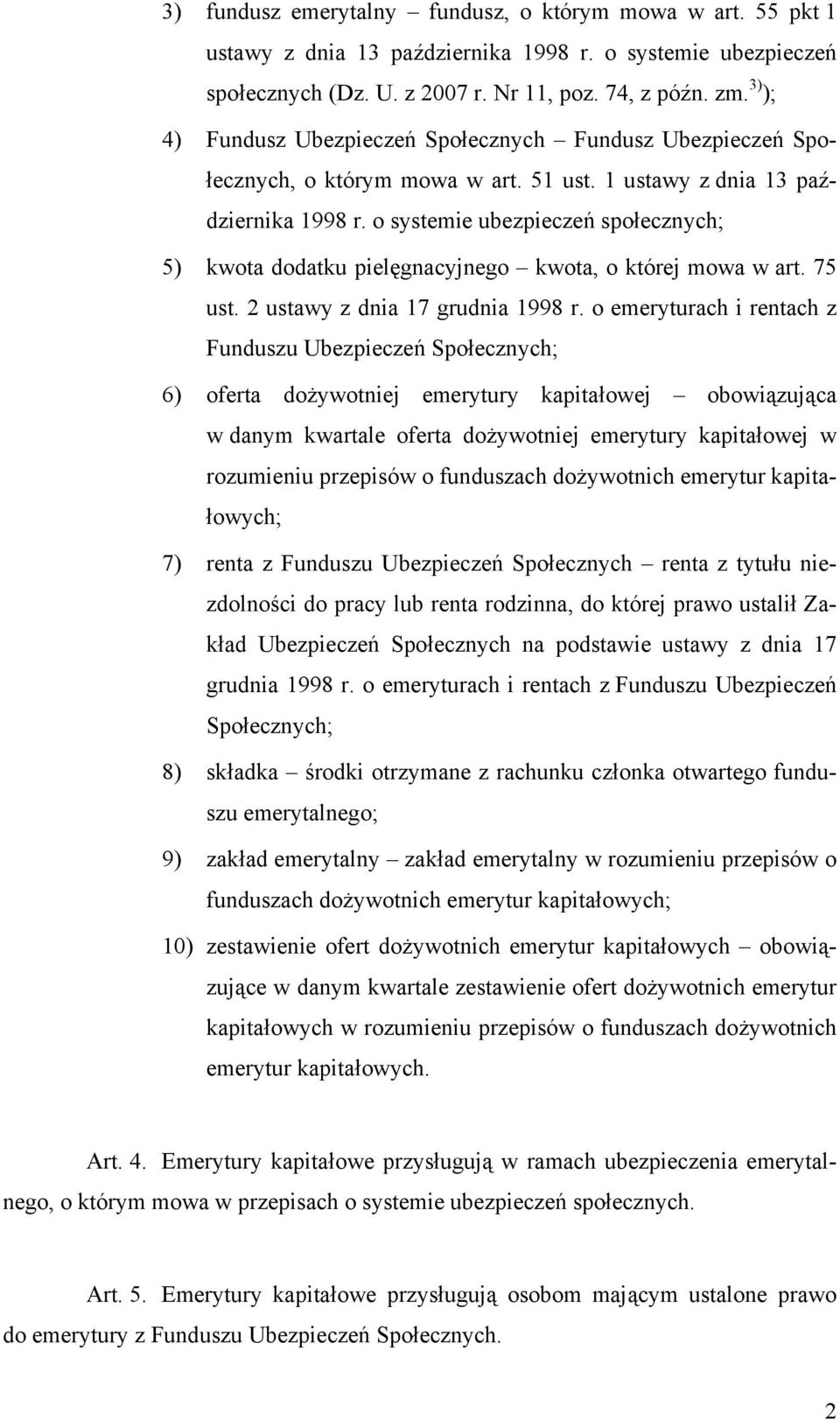 3) fundusz emerytalny – fundusz, o którym mowa w art. 55 pkt 1 ustawy z dnia 13 października 1998 r. o systemie ubezpieczeń społecznych (Dz. U. z 2007 r. Nr 11, poz. 74, z późn. zm.$^{3)}$);

4) Fundusz Ubezpieczeń Społecznych – Fundusz Ubezpieczeń Społecznych, o którym mowa w art. 51 ust. 1 ustawy z dnia 13 października 1998 r. o systemie ubezpieczeń społecznych;

5) kwota dodatku pielęgnacyjnego – kwota, o której mowa w art. 75 ust. 2 ustawy z dnia 17 grudnia 1998 r. o emeryturach i rentach z Funduszu Ubezpieczeń Społecznych;

6) oferta dożywotniej emerytury kapitałowej – obowiązująca w danym kwartale oferta dożywotniej emerytury kapitałowej w rozumieniu przepisów o funduszach dożywotnich emerytur kapitałowych;

7) renta z Funduszu Ubezpieczeń Społecznych – renta z tytułu niezdolności do pracy lub renta rodzinna, do której prawo ustalił Zakład Ubezpieczeń Społecznych na podstawie ustawy z dnia 17 grudnia 1998 r. o emeryturach i rentach z Funduszu Ubezpieczeń Społecznych;

8) składka – środki otrzymane z rachunku członka otwartego funduszu emerytalnego;

9) zakład emerytalny – zakład emerytalny w rozumieniu przepisów o funduszach dożywotnich emerytur kapitałowych;

10) zestawienie ofert dożywotnich emerytur kapitałowych – obowiązujące w danym kwartale zestawienie ofert dożywotnich emerytur kapitałowych w rozumieniu przepisów o funduszach dożywotnich emerytur kapitałowych.

Art. 4. Emerytury kapitałowe przysługują w ramach ubezpieczenia emerytalnego, o którym mowa w przepisach o systemie ubezpieczeń społecznych.

Art. 5. Emerytury kapitałowe przysługują osobom mającym ustalone prawo do emerytury z Funduszu Ubezpieczeń Społecznych.

2